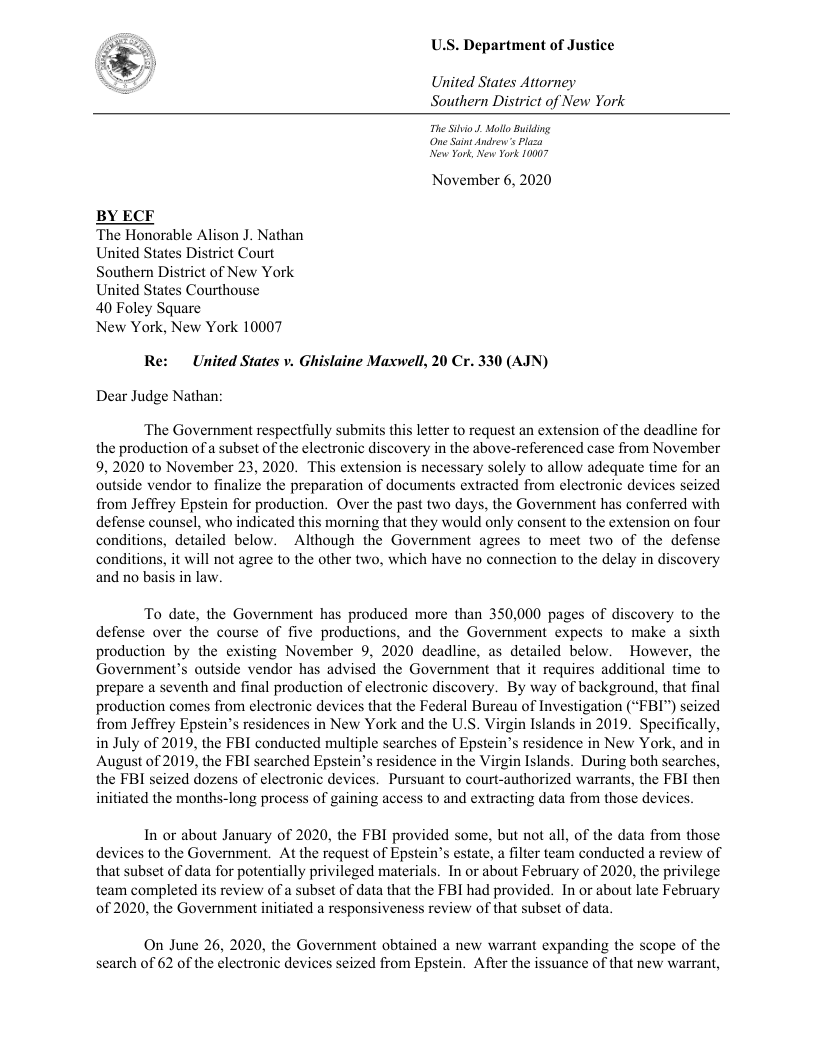 U.S. Department of Justice

United States Attorney
Southern District of New York

The Silvio J. Mollo Building
One Saint Andrew's Plaza
New York, New York 10007

November 6, 2020

BY ECF
The Honorable Alison J. Nathan
United States District Court
Southern District of New York
United States Courthouse
40 Foley Square
New York, New York 10007

Re: United States v. Ghislaine Maxwell, 20 Cr. 330 (AJN)

Dear Judge Nathan:

The Government respectfully submits this letter to request an extension of the deadline for the production of a subset of the electronic discovery in the above-referenced case from November 9, 2020 to November 23, 2020. This extension is necessary solely to allow adequate time for an outside vendor to finalize the preparation of documents extracted from electronic devices seized from Jeffrey Epstein for production. Over the past two days, the Government has conferred with defense counsel, who indicated this morning that they would only consent to the extension on four conditions, detailed below. Although the Government agrees to meet two of the defense conditions, it will not agree to the other two, which have no connection to the delay in discovery and no basis in law.

To date, the Government has produced more than 350,000 pages of discovery to the defense over the course of five productions, and the Government expects to make a sixth production by the existing November 9, 2020 deadline, as detailed below. However, the Government's outside vendor has advised the Government that it requires additional time to prepare a seventh and final production of electronic discovery. By way of background, that final production comes from electronic devices that the Federal Bureau of Investigation ("FBI") seized from Jeffrey Epstein's residences in New York and the U.S. Virgin Islands in 2019. Specifically, in July of 2019, the FBI conducted multiple searches of Epstein's residence in New York, and in August of 2019, the FBI searched Epstein's residence in the Virgin Islands. During both searches, the FBI seized dozens of electronic devices. Pursuant to court-authorized warrants, the FBI then initiated the months-long process of gaining access to and extracting data from those devices.

In or about January of 2020, the FBI provided some, but not all, of the data from those devices to the Government. At the request of Epstein's estate, a filter team conducted a review of that subset of data for potentially privileged materials. In or about February of 2020, the privilege team completed its review of a subset of data that the FBI had provided. In or about late February of 2020, the Government initiated a responsiveness review of that subset of data.

On June 26, 2020, the Government obtained a new warrant expanding the scope of the search of 62 of the electronic devices seized from Epstein. After the issuance of that new warrant,